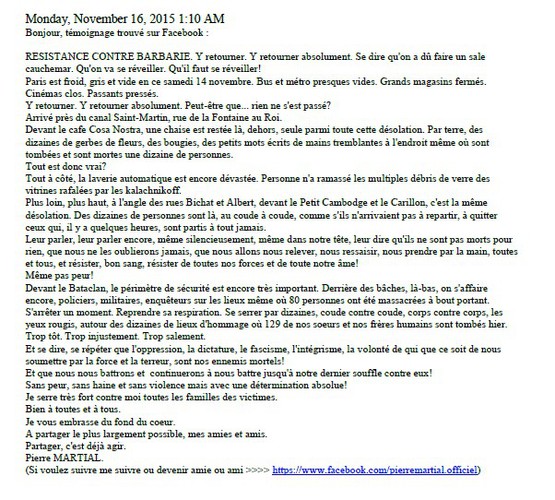 Monday, November 16, 2015 1:10 AM
Bonjour, témoignage trouvé sur Facebook :

RESISTANCE CONTRE BARBARIE. Y retourner. Y retourner absolument. Se dire qu'on a dû faire un sale cauchemar. Qu'on va se réveiller. Qu'il faut se réveiller!
Paris est froid, gris et vide en ce samedi 14 novembre. Bus et métro presques vides. Grands magasins fermés. Cinémas clos. Passants pressés.
Y retourner. Y retourner absolument. Peut-être que... rien ne s'est passé?
Arrivé près du canal Saint-Martin, rue de la Fontaine au Roi.
Devant le cafe Cosa Nostra, une chaise est restée là, dehors, seule parmi toute cette désolation. Par terre, des dizaines de gerbes de fleurs, des bougies, des petits mots écrits de mains tremblantes à l'endroit même où sont tombées et sont mortes une dizaine de personnes.
Tout est donc vrai?
Tout à côté, la laverie automatique est encore dévastée. Personne n'a ramassé les multiples débris de verre des vitrines rafalées par les kalachnikoff.
Plus loin, plus haut, à l'angle des rues Bichat et Albert, devant le Petit Cambodge et le Carillon, c'est la même désolation. Des dizaines de personnes sont là, au coude à coude, comme s'ils n'arrivaient pas à repartir, à quitter ceux qui, il y a quelques heures, sont partis à tout jamais.
Leur parler, leur parler encore, même silencieusement, même dans notre tête, leur dire qu'ils ne sont pas morts pour rien, que nous ne les oublierons jamais, que nous allons nous relever, nous ressaisir, nous prendre par la main, toutes et tous, et résister, bon sang, résister de toutes nos forces et de toute notre âme!
Même pas peur!
Devant le Bataclan, le périmètre de sécurité est encore très important. Derrière des bâches, là-bas, on s'affaire encore, policiers, militaires, enquêteurs sur les lieux même où 80 personnes ont été massacrées à bout portant.
S'arrêter un moment. Reprendre sa respiration. Se serrer par dizaines, coude contre coude, corps contre corps, les yeux rougis, autour des dizaines de lieux d'hommage où 129 de nos soeurs et nos frères humains sont tombés hier.
Trop tôt. Trop injustement. Trop salement.
Et se dire, se répéter que l'oppression, la dictature, le fascisme, l'intégrisme, la volonté de qui que ce soit de nous soumettre par la force et la terreur, sont nos ennemis mortels!
Et que nous nous battrons et continuerons à nous battre jusqu'à notre dernier souffle contre eux!
Sans peur, sans haine et sans violence mais avec une détermination absolue!
Je serre très fort contre moi toutes les familles des victimes.
Bien à toutes et à tous.
Je vous embrasse du fond du coeur.
A partager le plus largement possible, mes amies et amis.
Partager, c'est déjà agir.
Pierre MARTIAL.
(Si voulez suivre me suivre ou devenir amie ou ami >>>> https://www.facebook.com/pierremartial.officiel)